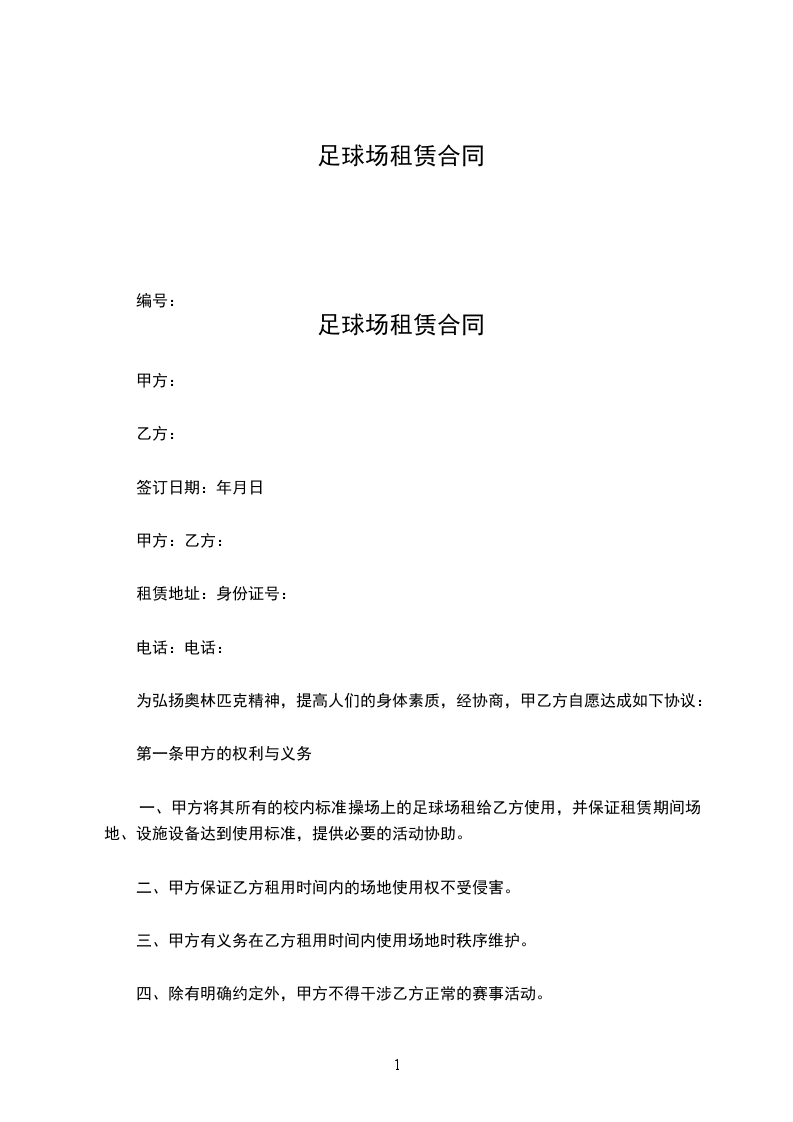 足球场租赁合同

编号：

足球场租赁合同

甲方：

乙方：

签订日期：年月日

甲方：乙方：

租赁地址：身份证号：

电话：电话：

为弘扬奥林匹克精神，提高人们的身体素质，经协商，甲乙方自愿达成如下协议：

第一条甲方的权利与义务

一、甲方将其所有的校内标准操场上的足球场租给乙方使用，并保证租赁期间场地、设施设备达到使用标准，提供必要的活动协助。

二、甲方保证乙方租用时间内的场地使用权不受侵害。

三、甲方有义务在乙方租用时间内使用场地时秩序维护。

四、除有明确约定外，甲方不得干涉乙方正常的赛事活动。

1